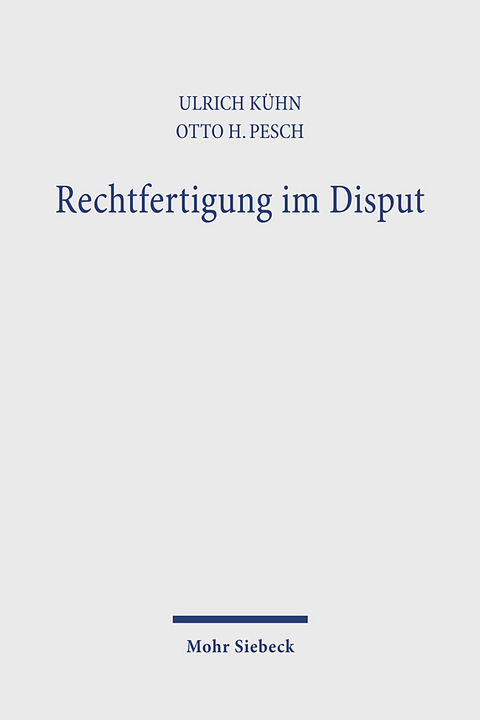 ULRICH KÜHN
OTTO H. PESCH

Rechtfertigung im Disput

Mohr Siebeck